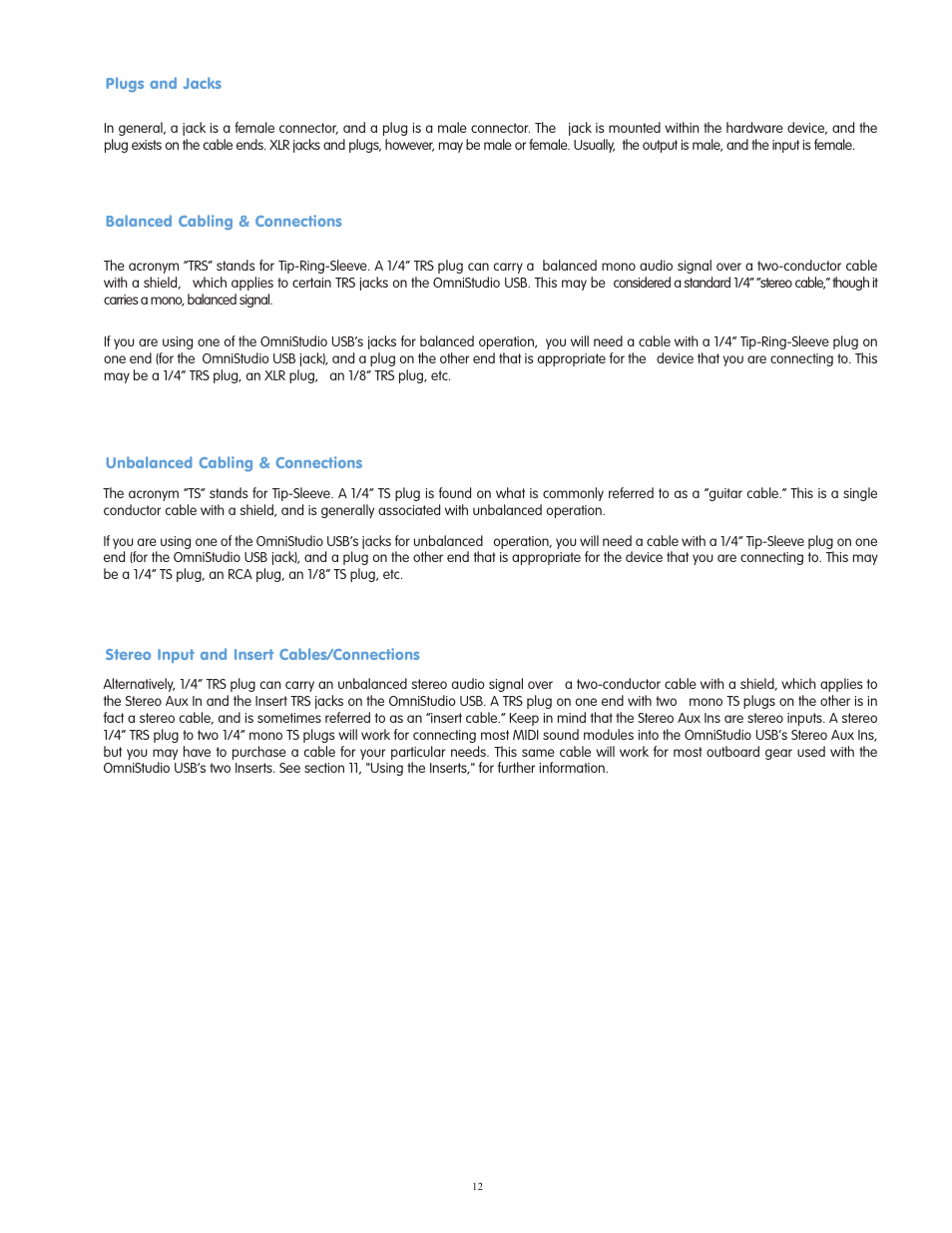 Plugs and Jacks

In general, a jack is a female connector, and a plug is a male connector. The jack is mounted within the hardware device, and the plug exists on the cable ends. XLR jacks and plugs, however, may be male or female. Usually, the output is male, and the input is female.

Balanced Cabling & Connections

The acronym "TRS" stands for Tip-Ring-Sleeve. A 1/4" TRS plug can carry a balanced mono audio signal over a two-conductor cable with a shield, which applies to certain TRS jacks on the OmniStudio USB. This may be considered a standard 1/4" "stereo cable," though it carries a mono, balanced signal.

If you are using one of the OmniStudio USB's jacks for balanced operation, you will need a cable with a 1/4" Tip-Ring-Sleeve plug on one end (for the OmniStudio USB jack), and a plug on the other end that is appropriate for the device that you are connecting to. This may be a 1/4" TRS plug, an XLR plug, an 1/8" TRS plug, etc.

Unbalanced Cabling & Connections

The acronym "TS" stands for Tip-Sleeve. A 1/4" TS plug is found on what is commonly referred to as a "guitar cable." This is a single conductor cable with a shield, and is generally associated with unbalanced operation.

If you are using one of the OmniStudio USB's jacks for unbalanced operation, you will need a cable with a 1/4" Tip-Sleeve plug on one end (for the OmniStudio USB jack), and a plug on the other end that is appropriate for the device that you are connecting to. This may be a 1/4" TS plug, an RCA plug, an 1/8" TS plug, etc.

Stereo Input and Insert Cables/Connections

Alternatively, 1/4" TRS plug can carry an unbalanced stereo audio signal over a two-conductor cable with a shield, which applies to the Stereo Aux In and the Insert TRS jacks on the OmniStudio USB. A TRS plug on one end with two mono TS plugs on the other is in fact a stereo cable, and is sometimes referred to as an "insert cable." Keep in mind that the Stereo Aux Ins are stereo inputs. A stereo 1/4" TRS plug to two 1/4" mono TS plugs will work for connecting most MIDI sound modules into the OmniStudio USB's Stereo Aux Ins, but you may have to purchase a cable for your particular needs. This same cable will work for most outboard gear used with the OmniStudio USB's two Inserts. See section 11, "Using the Inserts," for further information.

12